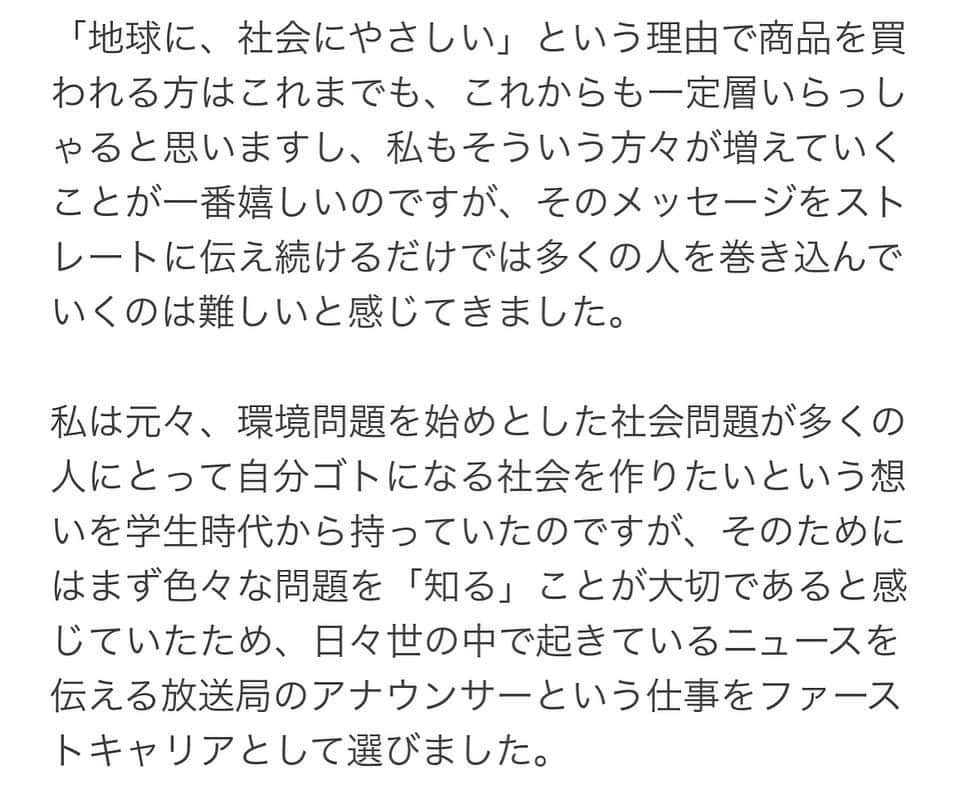 「地球に、社会にやさしい」という理由で商品を買われる方はこれまでも、これからも一定層いらっしゃると思いますし、私もそういう方々が増えていくことが一番嬉しいのですが、そのメッセージをストレートに伝え続けるだけでは多くの人を巻き込んでいくのは難しいと感じてきました。

私は元々、環境問題を始めとした社会問題が多くの人にとって自分ゴトになる社会を作りたいという想いを学生時代から持っていたのですが、そのためにはまず色々な問題を「知る」ことが大切であると感じていたため、日々世の中で起きているニュースを伝える放送局のアナウンサーという仕事をファーストキャリアとして選びました。